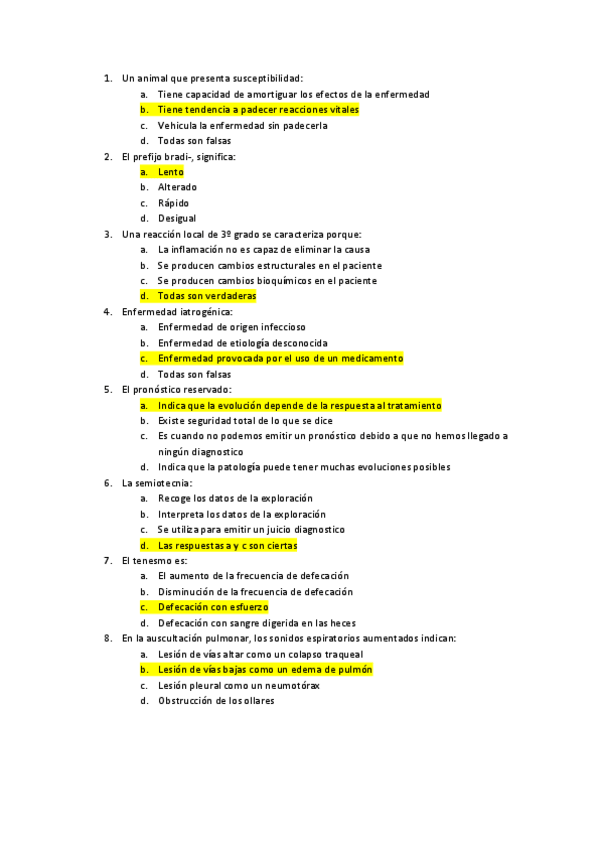 1. Un animal que presenta susceptibilidad:
a. Tiene capacidad de amortiguar los efectos de la enfermedad
b. Tiene tendencia a padecer reacciones vitales
c. Vehicula la enfermedad sin padecerla
d. Todas son falsas
2. El prefijo bradi-, significa:
a. Lento
b. Alterado
c. Rápido
d. Desigual
3. Una reacción local de 3º grado se caracteriza porque:
a. La inflamación no es capaz de eliminar la causa
b. Se producen cambios estructurales en el paciente
c. Se producen cambios bioquímicos en el paciente
d. Todas son verdaderas
4. Enfermedad iatrogénica:
a. Enfermedad de origen infeccioso
b. Enfermedad de etiología desconocida
c. Enfermedad provocada por el uso de un medicamento
d. Todas son falsas
5. El pronóstico reservado:
a. Indica que la evolución depende de la respuesta al tratamiento
b. Existe seguridad total de lo que se dice
c. Es cuando no podemos emitir un pronóstico debido a que no hemos llegado a ningún diagnostico
d. Indica que la patología puede tener muchas evoluciones posibles
6. La semiotecnia:
a. Recoge los datos de la exploración
b. Interpreta los datos de la exploración
c. Se utiliza para emitir un juicio diagnostico
d. Las respuestas a y c son ciertas
7. El tenesmo es:
a. El aumento de la frecuencia de defecación
b. Disminución de la frecuencia de defecación
c. Defecación con esfuerzo
d. Defecación con sangre digerida en las heces
8. En la auscultación pulmonar, los sonidos espiratorios aumentados indican:
a. Lesión de vías altar como un colapso traqueal
b. Lesión de vías bajas como un edema de pulmón
c. Lesión pleural como un neumotórax
d. Obstrucción de los ollares